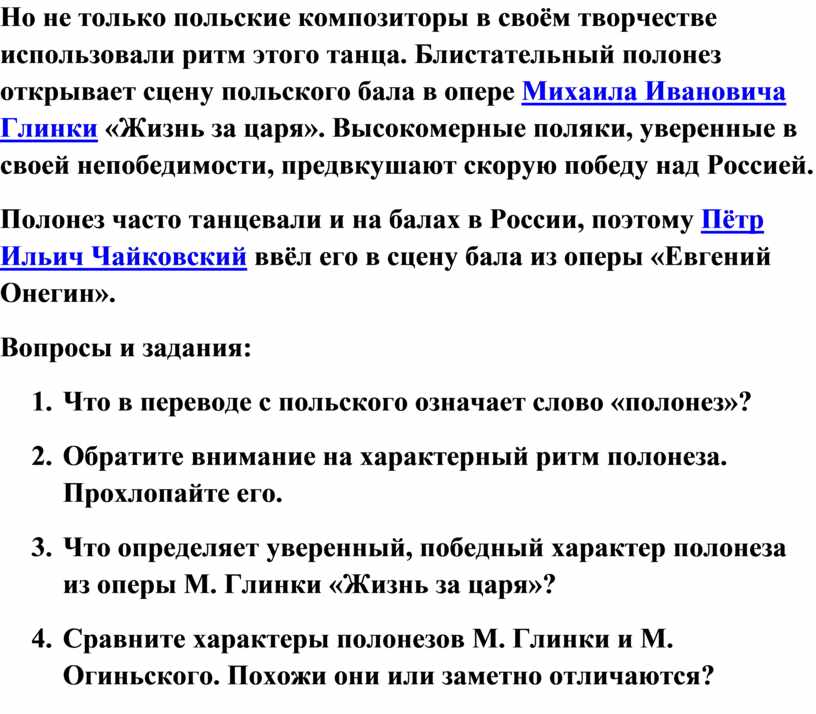 Но не только польские композиторы в своём творчестве использовали ритм этого танца. Блистательный полонез открывает сцену польского бала в опере Михаила Ивановича Глинки «Жизнь за царя». Высокомерные поляки, уверенные в своей непобедимости, предвкушают скорую победу над Россией.

Полонез часто танцевали и на балах в России, поэтому Пётр Ильич Чайковский ввёл его в сцену бала из оперы «Евгений Онегин».

Вопросы и задания:

1. Что в переводе с польского означает слово «полонез»?

2. Обратите внимание на характерный ритм полонеза. Прохлопайте его.

3. Что определяет уверенный, победный характер полонеза из оперы М. Глинки «Жизнь за царя»?

4. Сравните характеры полонезов М. Глинки и М. Огиньского. Похожи они или заметно отличаются?